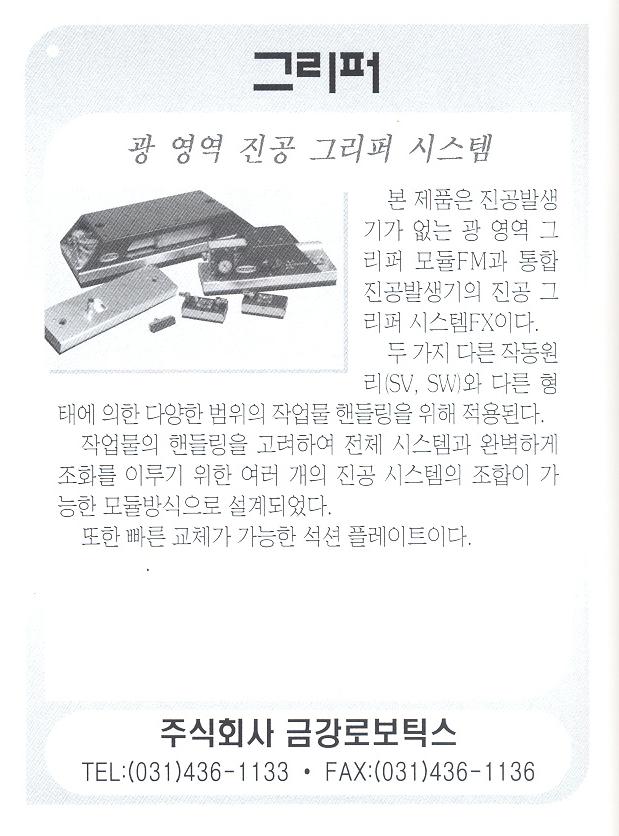 그리퍼

광 영역 진공 그리퍼 시스템

본 제품은 진공발생기가 없는 광 영역 그리퍼 모듈FM과 통합 진공발생기의 진공 그리퍼 시스템FX이다.

두 가지 다른 작동원리(SV, SW)와 다른 형태에 의한 다양한 범위의 작업물 핸들링을 위해 적용된다.

작업물의 핸들링을 고려하여 전체 시스템과 완벽하게 조화를 이루기 위한 여러 개의 진공 시스템의 조합이 가능한 모듈방식으로 설계되었다.

또한 빠른 교체가 가능한 석션 플레이트이다.

주식회사 금강로보틱스
TEL:(031)436-1133 • FAX:(031)436-1136